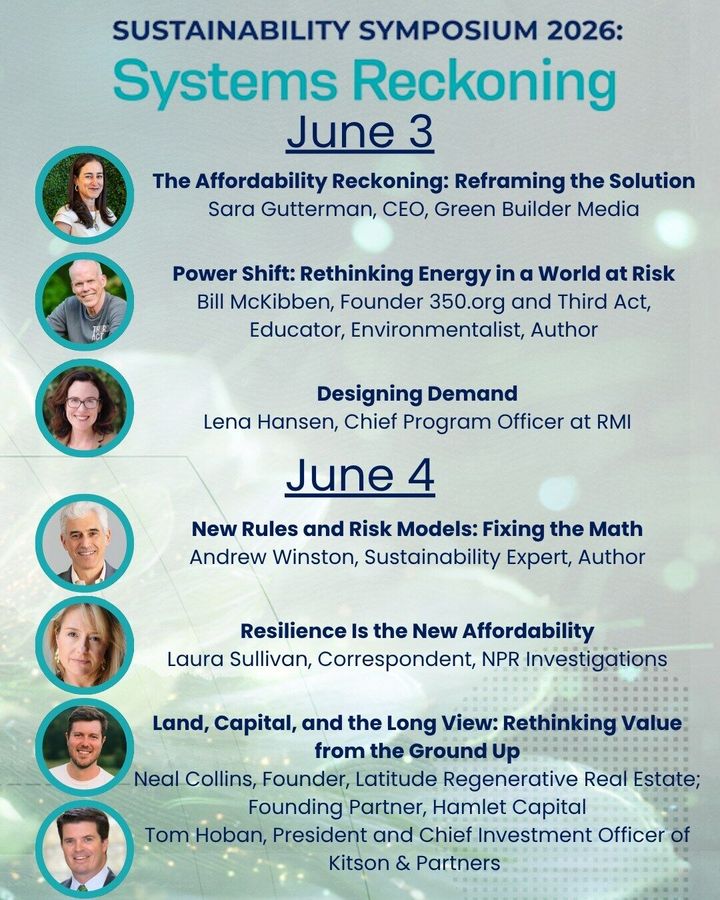 SUSTAINABILITY SYMPOSIUM 2026:
Systems Reckoning

June 3

The Affordability Reckoning: Reframing the Solution
Sara Gutterman, CEO, Green Builder Media

Power Shift: Rethinking Energy in a World at Risk
Bill McKibben, Founder 350.org and Third Act, Educator, Environmentalist, Author

Designing Demand
Lena Hansen, Chief Program Officer at RMI

June 4

New Rules and Risk Models: Fixing the Math
Andrew Winston, Sustainability Expert, Author

Resilience Is the New Affordability
Laura Sullivan, Correspondent, NPR Investigations

Land, Capital, and the Long View: Rethinking Value from the Ground Up
Neal Collins, Founder, Latitude Regenerative Real Estate; Founding Partner, Hamlet Capital
Tom Hoban, President and Chief Investment Officer of Kitson & Partners